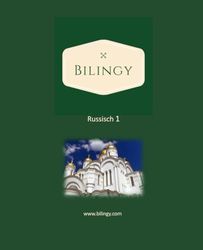 BILINGY

Russisch 1

www.bilingy.com